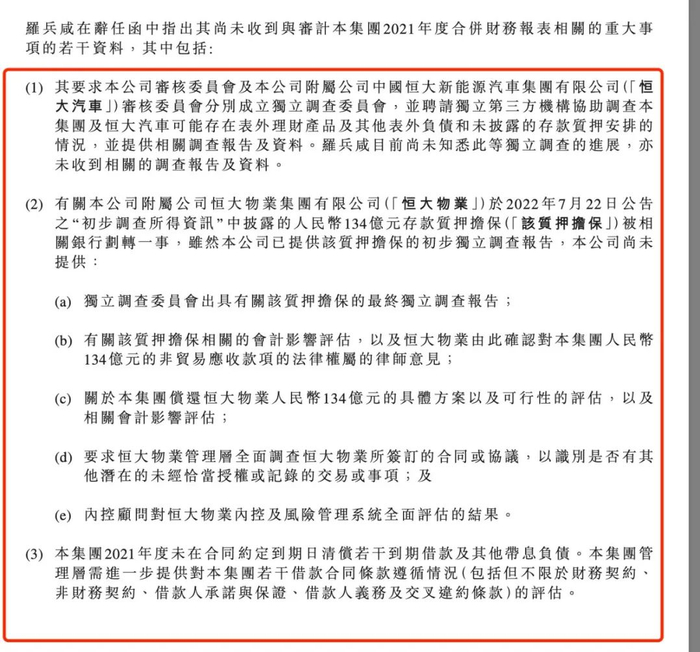 羅兵咸在辭任函中指出其尚未收到與審計本集團2021年度合併財務報表相關的重大事項的若干資料，其中包括：

(1) 其要求本公司審核委員會及本公司附屬公司中國恒大新能源汽車集團有限公司(「恒大汽車」)審核委員會分別成立獨立調查委員會，並聘請獨立第三方機構協助調查本集團及恒大汽車可能存在表外理財產品及其他表外負債和未披露的存款質押安排的情況，並提供相關調查報告及資料。羅兵咸目前尚未知悉此等獨立調查的進展，亦未收到相關的調查報告及資料。

(2) 有關本公司附屬公司恒大物業集團有限公司(「恒大物業」)於2022年7月22日公告之"初步調查所得資訊"中披露的人民幣134億元存款質押擔保(「該質押擔保」)被相關銀行劃轉一事，雖然本公司已提供該質押擔保的初步獨立調查報告，本公司尚未提供：

(a) 獨立調查委員會出具有關該質押擔保的最終獨立調查報告；

(b) 有關該質押擔保相關的會計影響評估，以及恒大物業由此確認對本集團人民幣134億元的非貿易應收款項的法律權屬的律師意見；

(c) 關於本集團償還恒大物業人民幣134億元的具體方案以及可行性的評估，以及相關會計影響評估；

(d) 要求恒大物業管理層全面調查恒大物業所簽訂的合同或協議，以識別是否有其他潛在的未經恰當授權或記錄的交易或事項；及

(e) 內控顧問對恒大物業內控及風險管理系統全面評估的結果。

(3) 本集團2021年度未在合同約定到期日清償若干到期借款及其他帶息負債。本集團管理層需進一步提供對本集團若干借款合同條款遵循情況(包括但不限於財務契約、非財務契約、借款人承諾與保證、借款人義務及交叉違約條款)的評估。